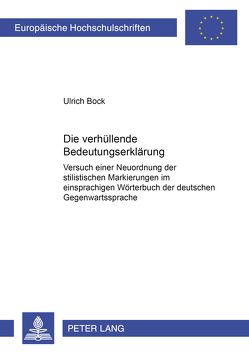 Europäische Hochschulschriften

Ulrich Bock

Die verhüllende Bedeutungserklärung

Versuch einer Neuordnung der stilistischen Markierungen im einsprachigen Wörterbuch der deutschen Gegenwartssprache

PETER LANG